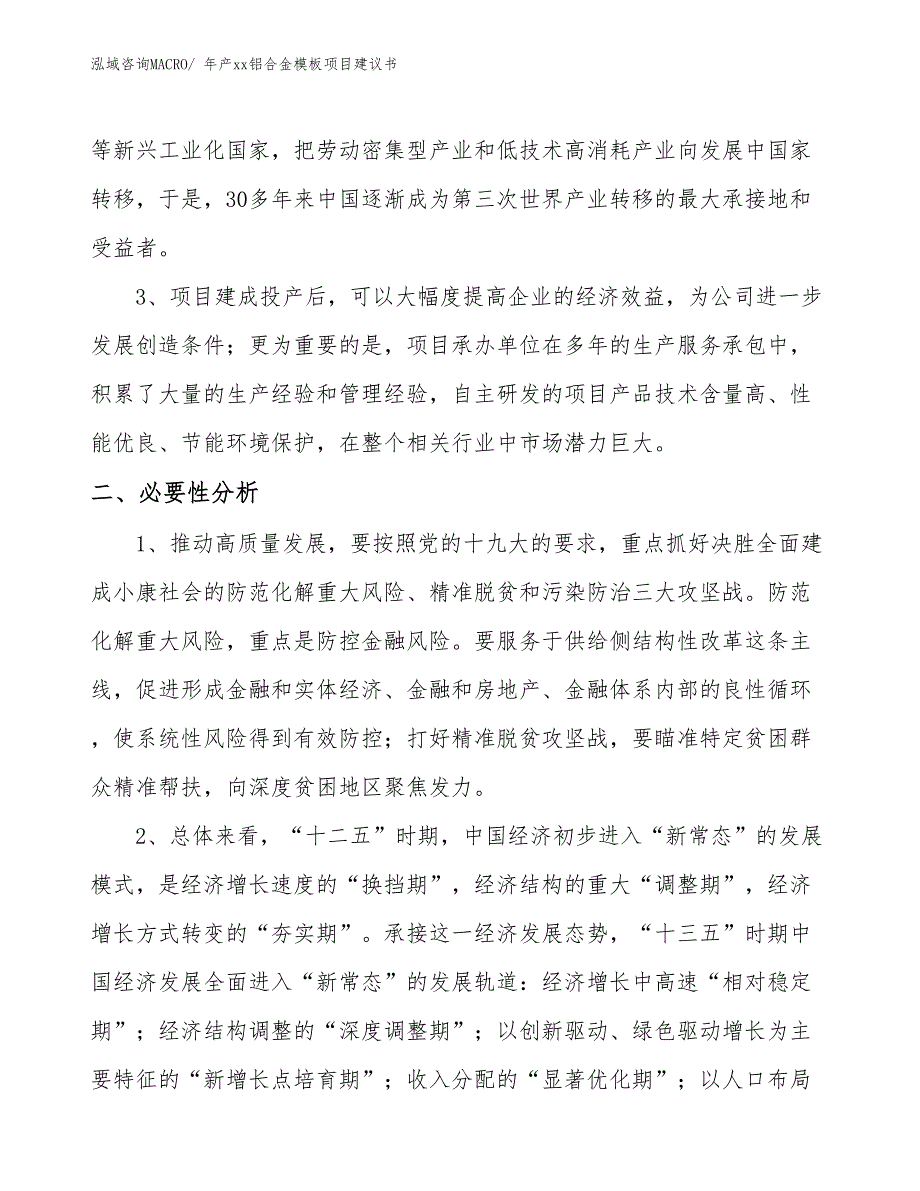 泓域咨询MACRO/ 年产xx铝合金模板项目建议书

等新兴工业化国家，把劳动密集型产业和低技术高消耗产业向发展中国家转移，于是，30多年来中国逐渐成为第三次世界产业转移的最大承接地和受益者。

3、项目建成投产后，可以大幅度提高企业的经济效益，为公司进一步发展创造条件；更为重要的是，项目承办单位在多年的生产服务承包中，积累了大量的生产经验和管理经验，自主研发的项目产品技术含量高、性能优良、节能环境保护，在整个相关行业中市场潜力巨大。

二、必要性分析

1、推动高质量发展，要按照党的十九大的要求，重点抓好决胜全面建成小康社会的防范化解重大风险、精准脱贫和污染防治三大攻坚战。防范化解重大风险，重点是防控金融风险。要服务于供给侧结构性改革这条主线，促进形成金融和实体经济、金融和房地产、金融体系内部的良性循环，使系统性风险得到有效防控；打好精准脱贫攻坚战，要瞄准特定贫困群众精准帮扶，向深度贫困地区聚焦发力。

2、总体来看，“十二五”时期，中国经济初步进入“新常态”的发展模式，是经济增长速度的“换挡期”，经济结构的重大“调整期”，经济增长方式转变的“夯实期”。承接这一经济发展态势，“十三五”时期中国经济发展全面进入“新常态”的发展轨道：经济增长中高速“相对稳定期”；经济结构调整的“深度调整期”；以创新驱动、绿色驱动增长为主要特征的“新增长点培育期”；收入分配的“显著优化期”；以人口布局